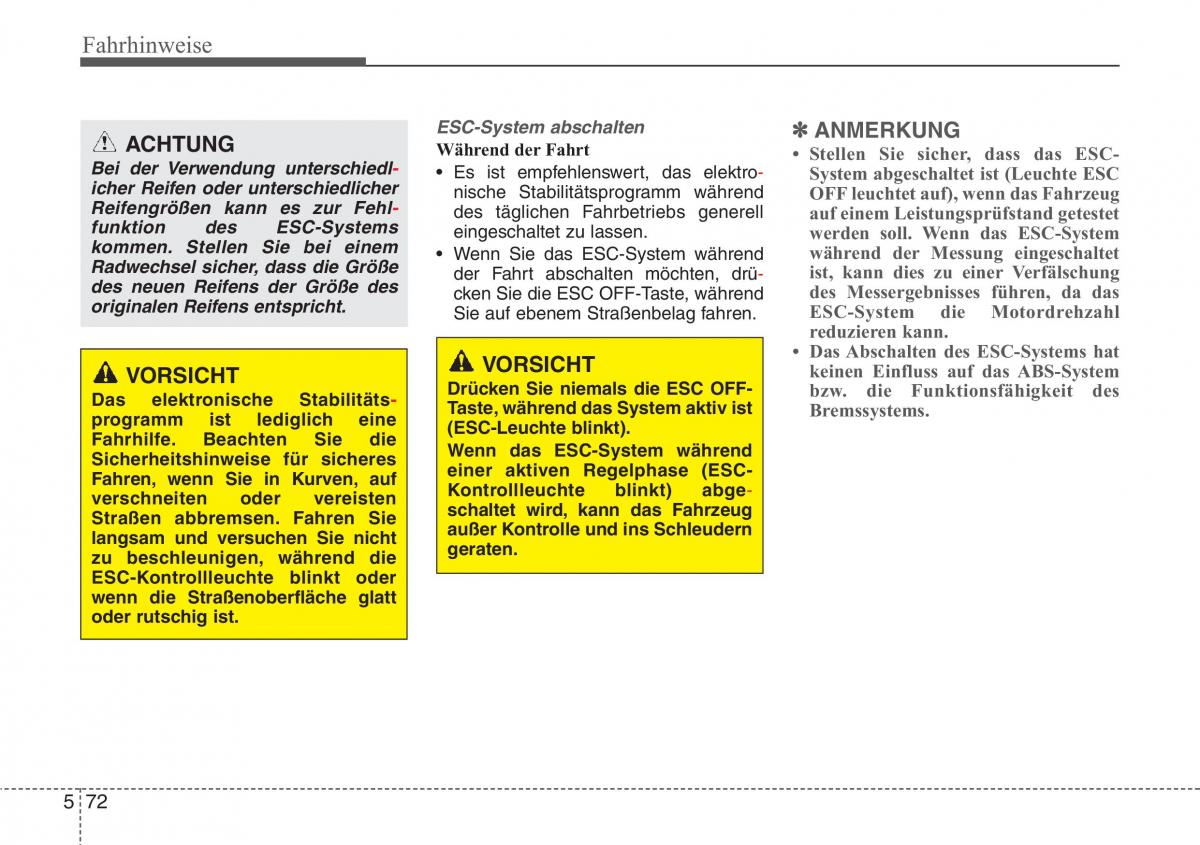 Fahrhinweise

ACHTUNG
Bei der Verwendung unterschiedlicher Reifen oder unterschiedlicher Reifengrößen kann es zur Fehlfunktion des ESC-Systems kommen. Stellen Sie bei einem Radwechsel sicher, dass die Größe des neuen Reifens der Größe des originalen Reifens entspricht.

VORSICHT
Das elektronische Stabilitätsprogramm ist lediglich eine Fahrhilfe. Beachten Sie die Sicherheitshinweise für sicheres Fahren, wenn Sie in Kurven, auf verschneiten oder vereisten Straßen abbremsen. Fahren Sie langsam und versuchen Sie nicht zu beschleunigen, während die ESC-Kontrollleuchte blinkt oder wenn die Straßenoberfläche glatt oder rutschig ist.

ESC-System abschalten
Während der Fahrt
• Es ist empfehlenswert, das elektronische Stabilitätsprogramm während des täglichen Fahrbetriebs generell eingeschaltet zu lassen.
• Wenn Sie das ESC-System während der Fahrt abschalten möchten, drücken Sie die ESC OFF-Taste, während Sie auf ebenem Straßenbelag fahren.

VORSICHT
Drücken Sie niemals die ESC OFF-Taste, während das System aktiv ist (ESC-Leuchte blinkt).
Wenn das ESC-System während einer aktiven Regelphase (ESC-Kontrollleuchte blinkt) abgeschaltet wird, kann das Fahrzeug außer Kontrolle und ins Schleudern geraten.

✽ ANMERKUNG
• Stellen Sie sicher, dass das ESC-System abgeschaltet ist (Leuchte ESC OFF leuchtet auf), wenn das Fahrzeug auf einem Leistungsprüfstand getestet werden soll. Wenn das ESC-System während der Messung eingeschaltet ist, kann dies zu einer Verfälschung des Messergebnisses führen, da das ESC-System die Motordrehzahl reduzieren kann.
• Das Abschalten des ESC-Systems hat keinen Einfluss auf das ABS-System bzw. die Funktionsfähigkeit des Bremssystems.

5 72